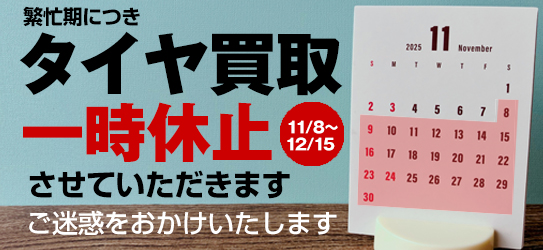 繁忙期につき

タイヤ買取

一時休止

11/8～12/15

させていただきます

ご迷惑をおかけいたします

2025 11 November

| S | M | T | W | T | F | S |
|---|---|---|---|---|---|---|
| | | | | | | 1 |
| 2 | 3 | 4 | 5 | 6 | 7 | 8 |
| 9 | 10 | 11 | 12 | 13 | 14 | 15 |
| 16 | 17 | 18 | 19 | 20 | 21 | 22 |
| 23 | 24 | 25 | 26 | 27 | 28 | 29 |
| 30 | | | | | | |